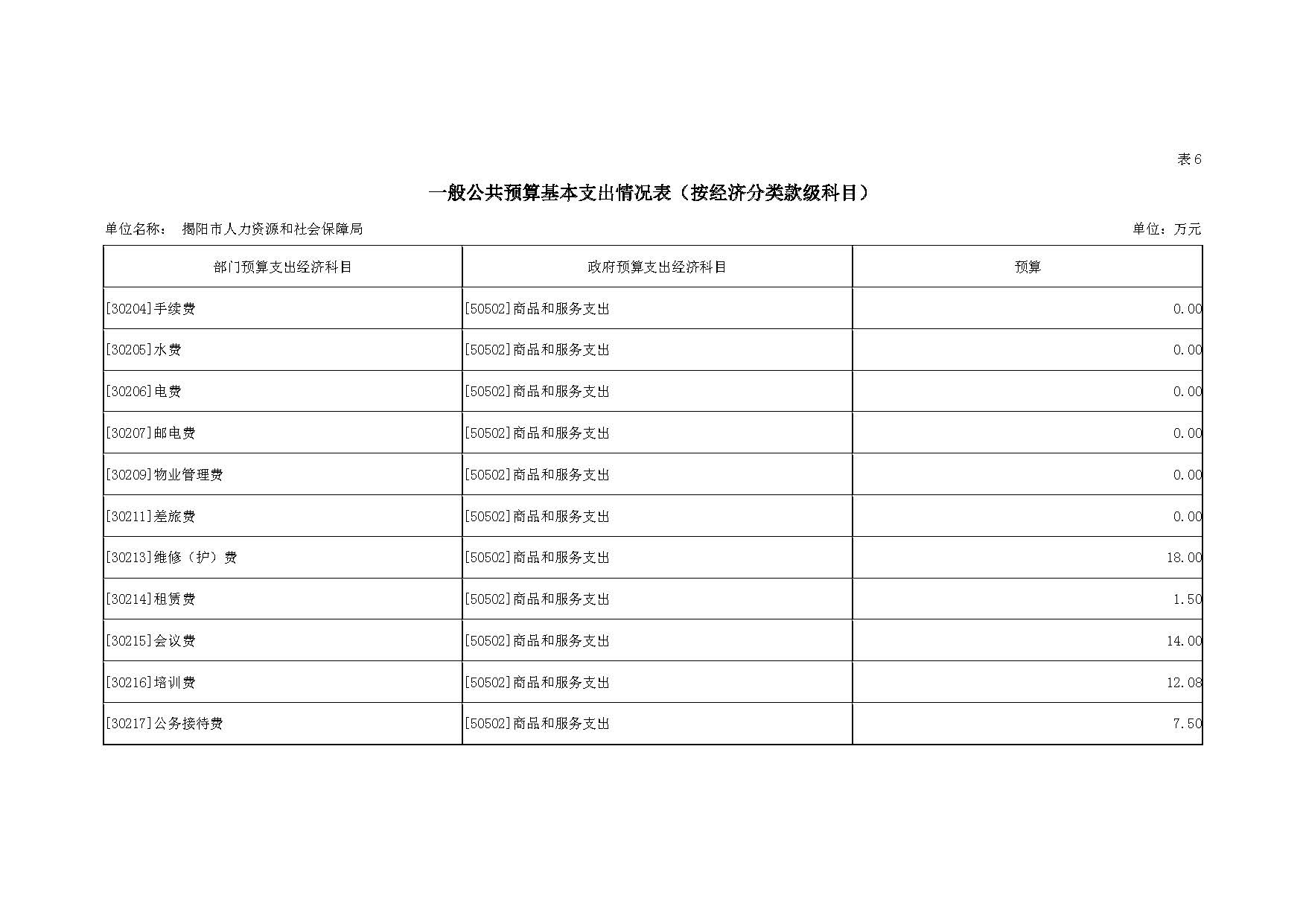 表6

一般公共预算基本支出情况表（按经济分类款级科目）

单位名称： 揭阳市人力资源和社会保障局

单位：万元

| 部门预算支出经济科目 | 政府预算支出经济科目 | 预算 |
|---|---|---|
| [30204]手续费 | [50502]商品和服务支出 | 0.00 |
| [30205]水费 | [50502]商品和服务支出 | 0.00 |
| [30206]电费 | [50502]商品和服务支出 | 0.00 |
| [30207]邮电费 | [50502]商品和服务支出 | 0.00 |
| [30209]物业管理费 | [50502]商品和服务支出 | 0.00 |
| [30211]差旅费 | [50502]商品和服务支出 | 0.00 |
| [30213]维修（护）费 | [50502]商品和服务支出 | 18.00 |
| [30214]租赁费 | [50502]商品和服务支出 | 1.50 |
| [30215]会议费 | [50502]商品和服务支出 | 14.00 |
| [30216]培训费 | [50502]商品和服务支出 | 12.08 |
| [30217]公务接待费 | [50502]商品和服务支出 | 7.50 |